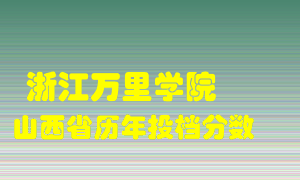 浙江万里学院
山西省历年投档分数